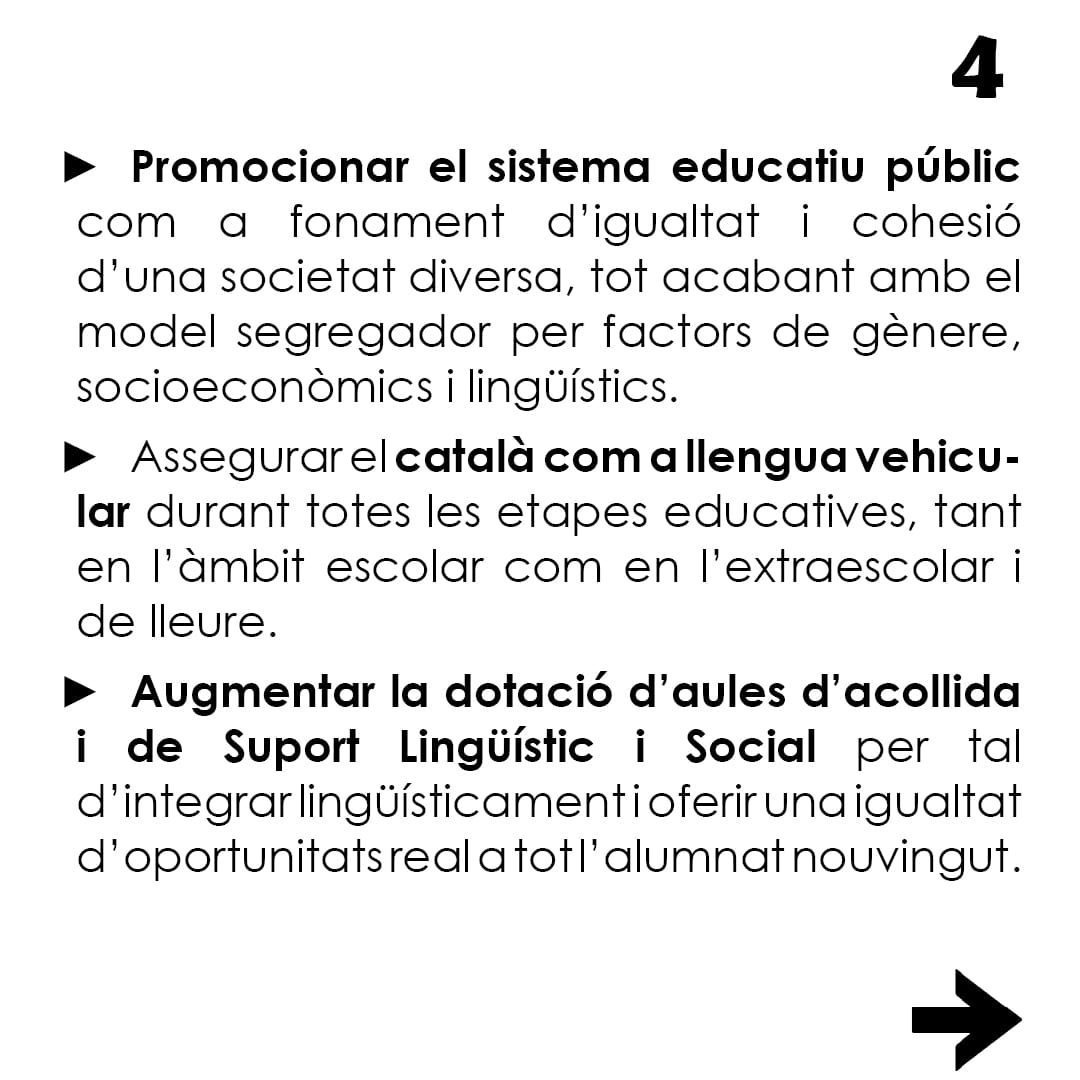 4

► Promocionar el sistema educatiu públic com a fonament d'igualtat i cohesió d'una societat diversa, tot acabant amb el model segregador per factors de gènere, socioeconòmics i lingüístics.

► Assegurar el català com a llengua vehicular durant totes les etapes educatives, tant en l'àmbit escolar com en l'extraescolar i de lleure.

► Augmentar la dotació d'aules d'acollida i de Suport Lingüístic i Social per tal d'integrar lingüísticament i oferir una igualtat d'oportunitats real a tot l'alumnat nouvingut.